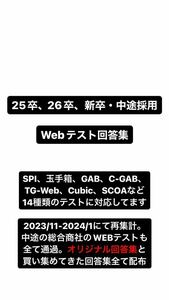 25卒、26卒、新卒・中途採用

Webテスト回答集

SPI、玉手箱、GAB、C-GAB、TG-Web、Cubic、SCOAなど14種類のテストに対応してます

2023/11-2024/1にて再集計。中途の総合商社のWEBテストも全て通過。オリジナル回答集と買い集めてきた回答集全て配布